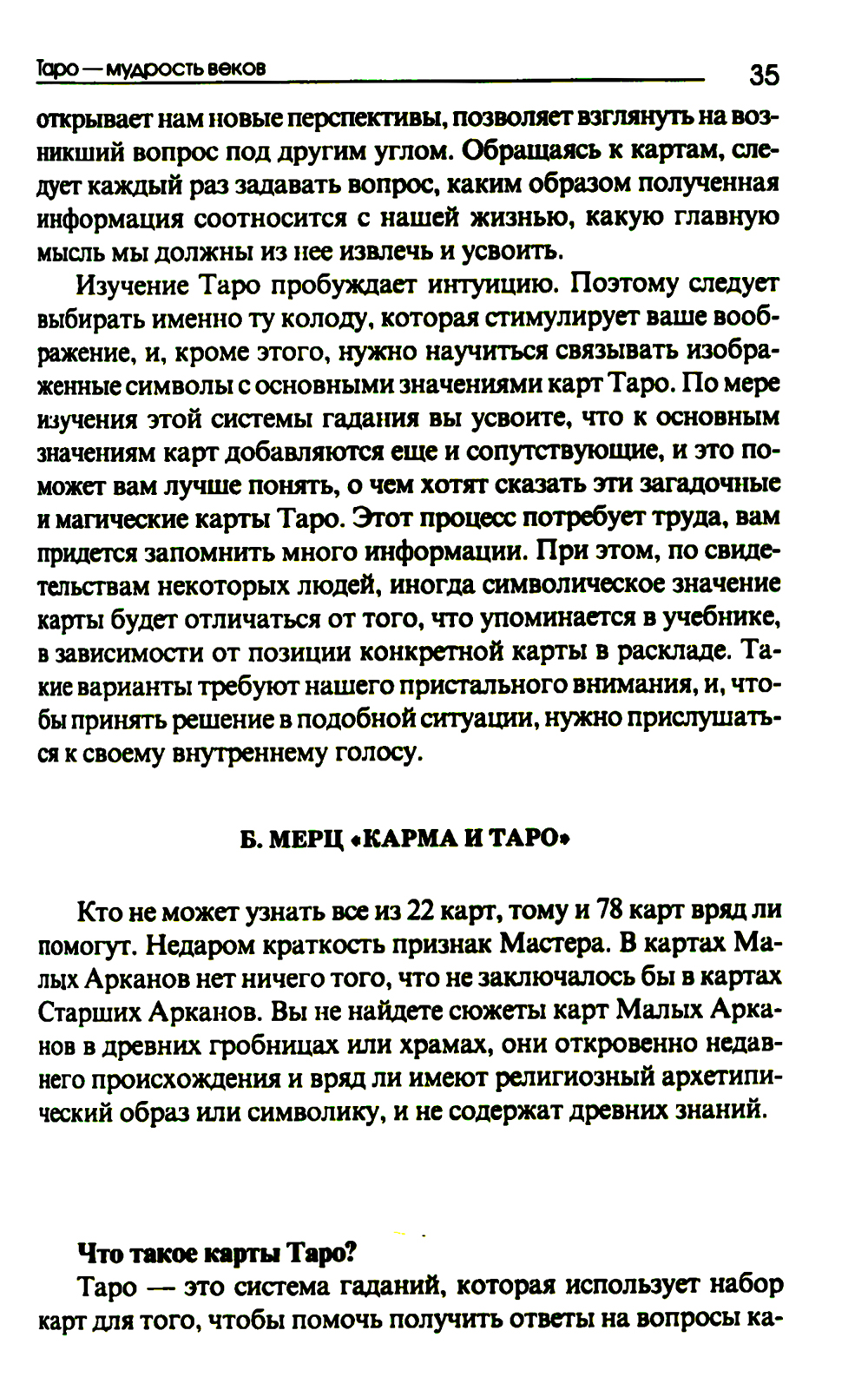 Таро — мудрость веков 35

открывает нам новые перспективы, позволяет взглянуть на возникший вопрос под другим углом. Обращаясь к картам, следует каждый раз задавать вопрос, каким образом полученная информация соотносится с нашей жизнью, какую главную мысль мы должны из нее извлечь и усвоить.

Изучение Таро пробуждает интуицию. Поэтому следует выбирать именно ту колоду, которая стимулирует ваше воображение, и, кроме этого, нужно научиться связывать изображенные символы с основными значениями карт Таро. По мере изучения этой системы гадания вы усвоите, что к основным значениям карт добавляются еще и сопутствующие, и это поможет вам лучше понять, о чем хотят сказать эти загадочные и магические карты Таро. Этот процесс потребует труда, вам придется запомнить много информации. При этом, по свидетельствам некоторых людей, иногда символическое значение карты будет отличаться от того, что упоминается в учебнике, в зависимости от позиции конкретной карты в раскладе. Такие варианты требуют нашего пристального внимания, и, чтобы принять решение в подобной ситуации, нужно прислушаться к своему внутреннему голосу.

Б. МЕРЦ «КАРМА И ТАРО»

Кто не может узнать все из 22 карт, тому и 78 карт вряд ли помогут. Недаром краткость признак Мастера. В картах Малых Арканов нет ничего того, что не заключалось бы в картах Старших Арканов. Вы не найдете сюжеты карт Малых Арканов в древних гробницах или храмах, они откровенно недавнего происхождения и вряд ли имеют религиозный архетипический образ или символику, и не содержат древних знаний.

Что такое карты Таро?

Таро — это система гаданий, которая использует набор карт для того, чтобы помочь получить ответы на вопросы ка-